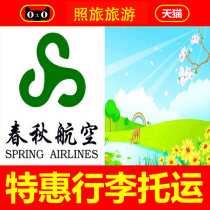 照旅旅游

天猫

春秋航空
SPRING AIRLINES

特惠行李托运